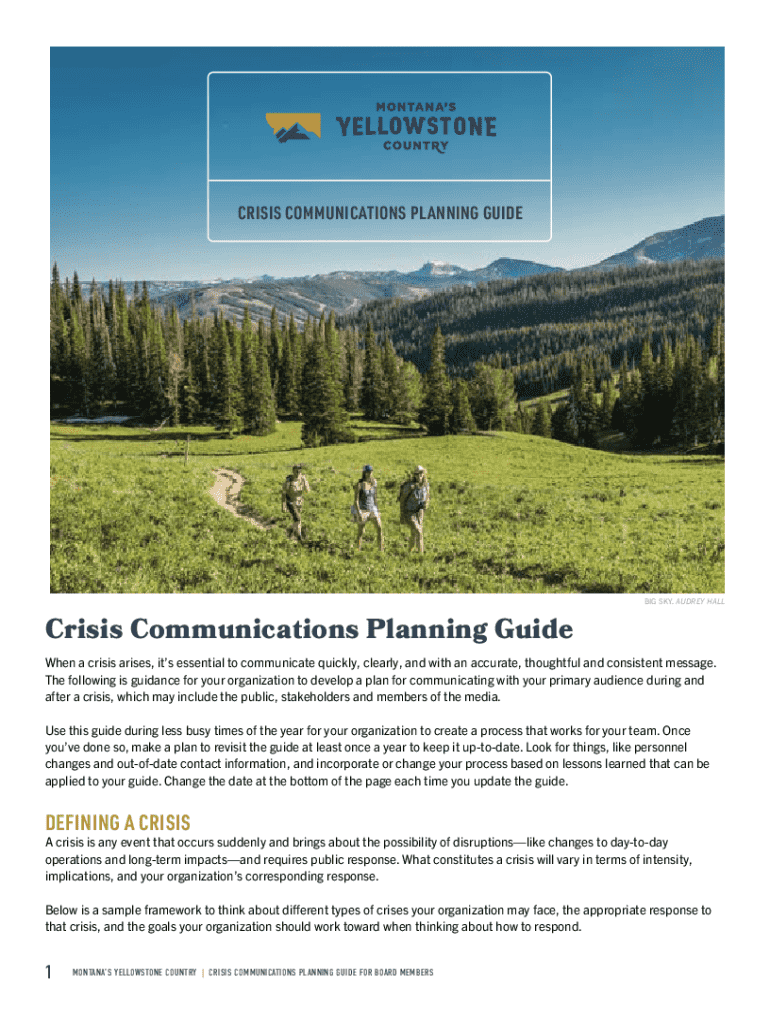 MONTANA'S
YELLOWSTONE
COUNTRY

CRISIS COMMUNICATIONS PLANNING GUIDE

BIG SKY, AUDREY HALL

Crisis Communications Planning Guide

When a crisis arises, it's essential to communicate quickly, clearly, and with an accurate, thoughtful and consistent message. The following is guidance for your organization to develop a plan for communicating with your primary audience during and after a crisis, which may include the public, stakeholders and members of the media.

Use this guide during less busy times of the year for your organization to create a process that works for your team. Once you've done so, make a plan to revisit the guide at least once a year to keep it up-to-date. Look for things, like personnel changes and out-of-date contact information, and incorporate or change your process based on lessons learned that can be applied to your guide. Change the date at the bottom of the page each time you update the guide.

DEFINING A CRISIS

A crisis is any event that occurs suddenly and brings about the possibility of disruptions—like changes to day-to-day operations and long-term impacts—and requires public response. What constitutes a crisis will vary in terms of intensity, implications, and your organization's corresponding response.

Below is a sample framework to think about different types of crises your organization may face, the appropriate response to that crisis, and the goals your organization should work toward when thinking about how to respond.

1 MONTANA'S YELLOWSTONE COUNTRY | CRISIS COMMUNICATIONS PLANNING GUIDE FOR BOARD MEMBERS